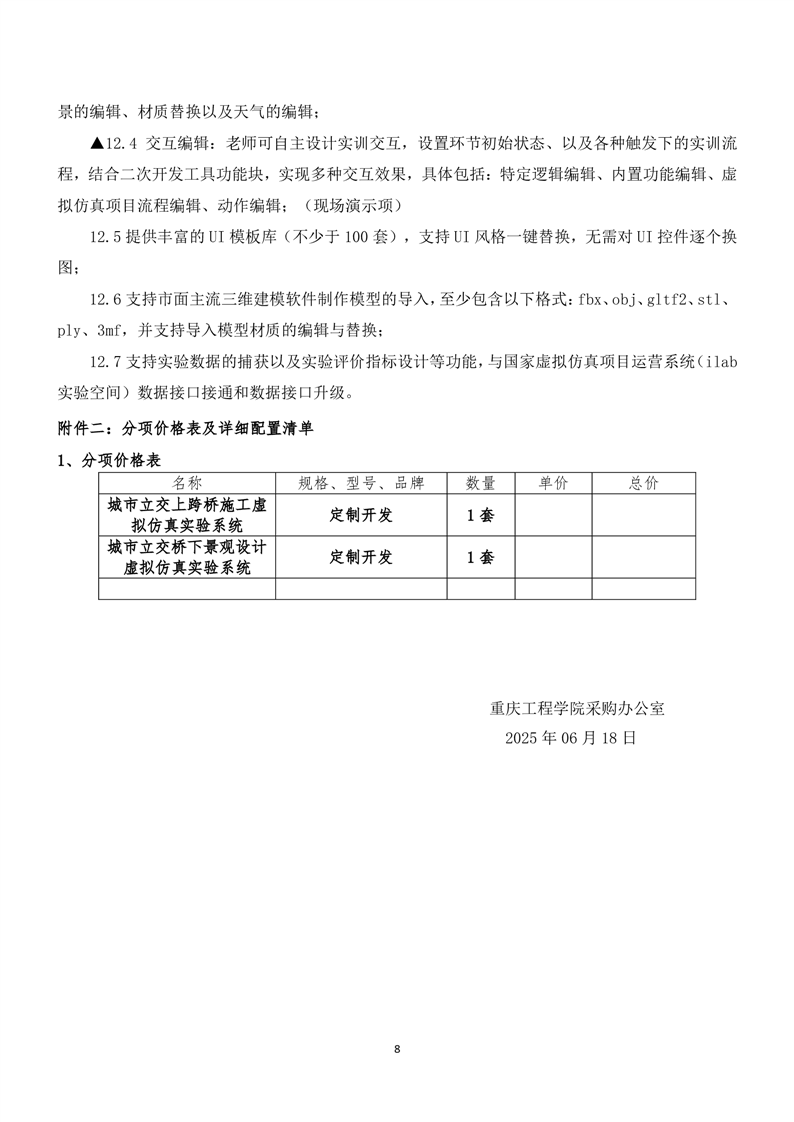 景的编辑、材质替换以及天气的编辑；

▲12.4 交互编辑：老师可自主设计实训交互，设置环节初始状态、以及各种触发下的实训流程，结合二次开发工具功能块，实现多种交互效果，具体包括：特定逻辑编辑、内置功能编辑、虚拟仿真项目流程编辑、动作编辑；（现场演示项）

12.5 提供丰富的 UI 模板库（不少于 100 套），支持 UI 风格一键替换，无需对 UI 控件逐个换图；

12.6 支持市面主流三维建模软件制作模型的导入，至少包含以下格式：fbx、obj、gltf2、stl、ply、3mf，并支持导入模型材质的编辑与替换；

12.7 支持实验数据的捕获以及实验评价指标设计等功能，与国家虚拟仿真项目运营系统（ilab 实验空间）数据接口接通和数据接口升级。

附件二：分项价格表及详细配置清单

1、分项价格表

| 名称 | 规格、型号、品牌 | 数量 | 单价 | 总价 |
|---|---|---|---|---|
| 城市立交上跨桥施工虚拟仿真实验系统 | 定制开发 | 1 套 | | |
| 城市立交桥下景观设计虚拟仿真实验系统 | 定制开发 | 1 套 | | |
| | | | | |

重庆工程学院采购办公室
2025 年 06 月 18 日

8